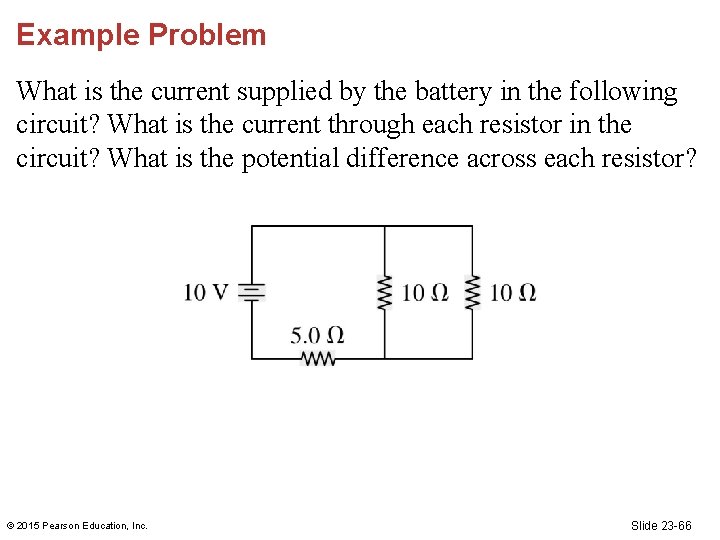 Example Problem

What is the current supplied by the battery in the following circuit? What is the current through each resistor in the circuit? What is the potential difference across each resistor?

10 V
10 Ω
10 Ω
5.0 Ω

© 2015 Pearson Education, Inc.

Slide 23-66